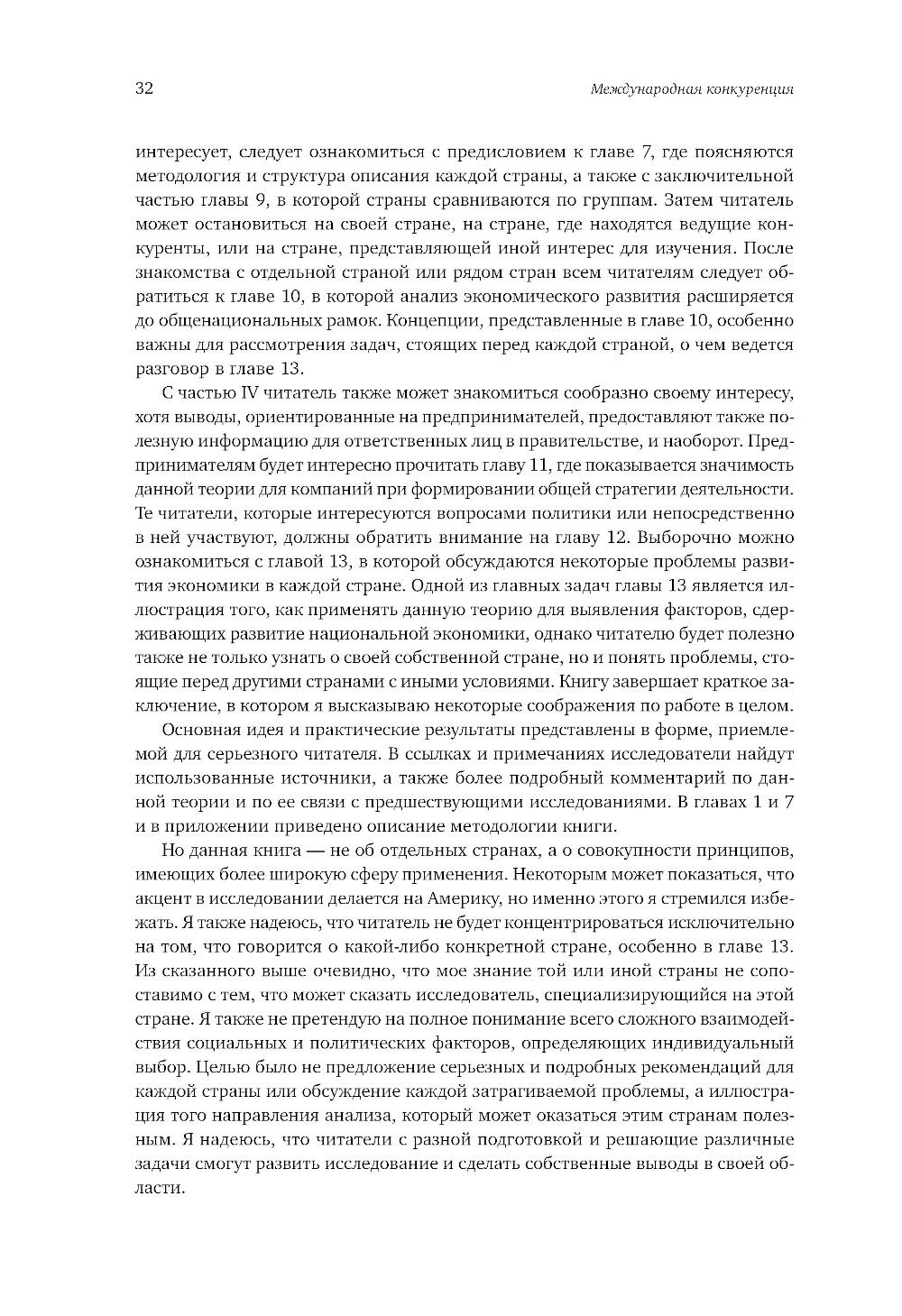 32

Международная конкуренция

интересует, следует ознакомиться с предисловием к главе 7, где поясняются методология и структура описания каждой страны, а также с заключительной частью главы 9, в которой страны сравниваются по группам. Затем читатель может остановиться на своей стране, на стране, где находятся ведущие конкуренты, или на стране, представляющей иной интерес для изучения. После знакомства с отдельной страной или рядом стран всем читателям следует обратиться к главе 10, в которой анализ экономического развития расширяется до общенациональных рамок. Концепции, представленные в главе 10, особенно важны для рассмотрения задач, стоящих перед каждой страной, о чем ведется разговор в главе 13.

С частью IV читатель также может знакомиться сообразно своему интересу, хотя выводы, ориентированные на предпринимателей, предоставляют также полезную информацию для ответственных лиц в правительстве, и наоборот. Предпринимателям будет интересно прочитать главу 11, где показывается значимость данной теории для компаний при формировании общей стратегии деятельности. Те читатели, которые интересуются вопросами политики или непосредственно в ней участвуют, должны обратить внимание на главу 12. Выборочно можно ознакомиться с главой 13, в которой обсуждаются некоторые проблемы развития экономики в каждой стране. Одной из главных задач главы 13 является иллюстрация того, как применять данную теорию для выявления факторов, сдерживающих развитие национальной экономики, однако читателю будет полезно также не только узнать о своей собственной стране, но и понять проблемы, стоящие перед другими странами с иными условиями. Книгу завершает краткое заключение, в котором я высказываю некоторые соображения по работе в целом.

Основная идея и практические результаты представлены в форме, приемлемой для серьезного читателя. В ссылках и примечаниях исследователи найдут использованные источники, а также более подробный комментарий по данной теории и по ее связи с предшествующими исследованиями. В главах 1 и 7 и в приложении приведено описание методологии книги.

Но данная книга — не об отдельных странах, а о совокупности принципов, имеющих более широкую сферу применения. Некоторым может показаться, что акцент в исследовании делается на Америку, но именно этого я стремился избежать. Я также надеюсь, что читатель не будет концентрироваться исключительно на том, что говорится о какой-либо конкретной стране, особенно в главе 13. Из сказанного выше очевидно, что мое знание той или иной страны не сопоставимо с тем, что может сказать исследователь, специализирующийся на этой стране. Я также не претендую на полное понимание всего сложного взаимодействия социальных и политических факторов, определяющих индивидуальный выбор. Целью было не предложение серьезных и подробных рекомендаций для каждой страны или обсуждение каждой затрагиваемой проблемы, а иллюстрация того направления анализа, который может оказаться этим странам полезным. Я надеюсь, что читатели с разной подготовкой и решающие различные задачи смогут развить исследование и сделать собственные выводы в своей области.